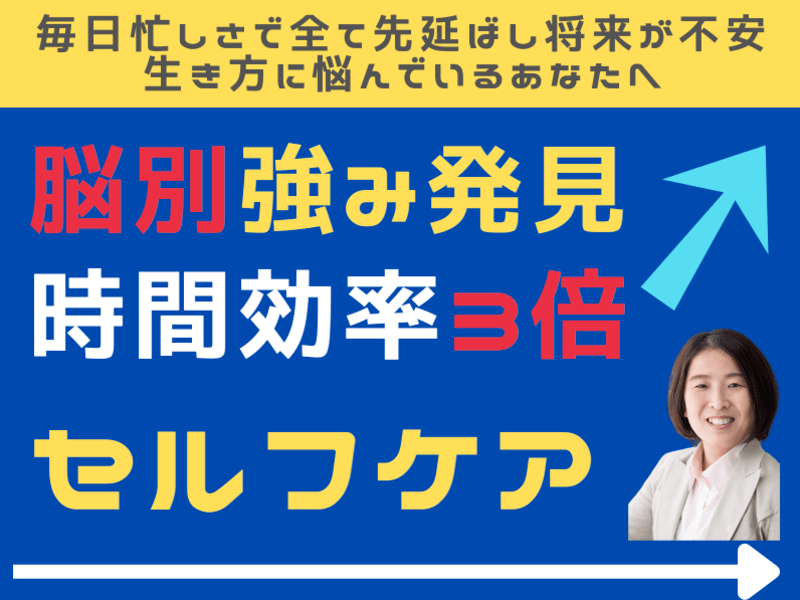 毎日忙しさで全て先延ばし将来が不安
生き方に悩んでいるあなたへ

脳別強み発見
時間効率3倍

セルフケア